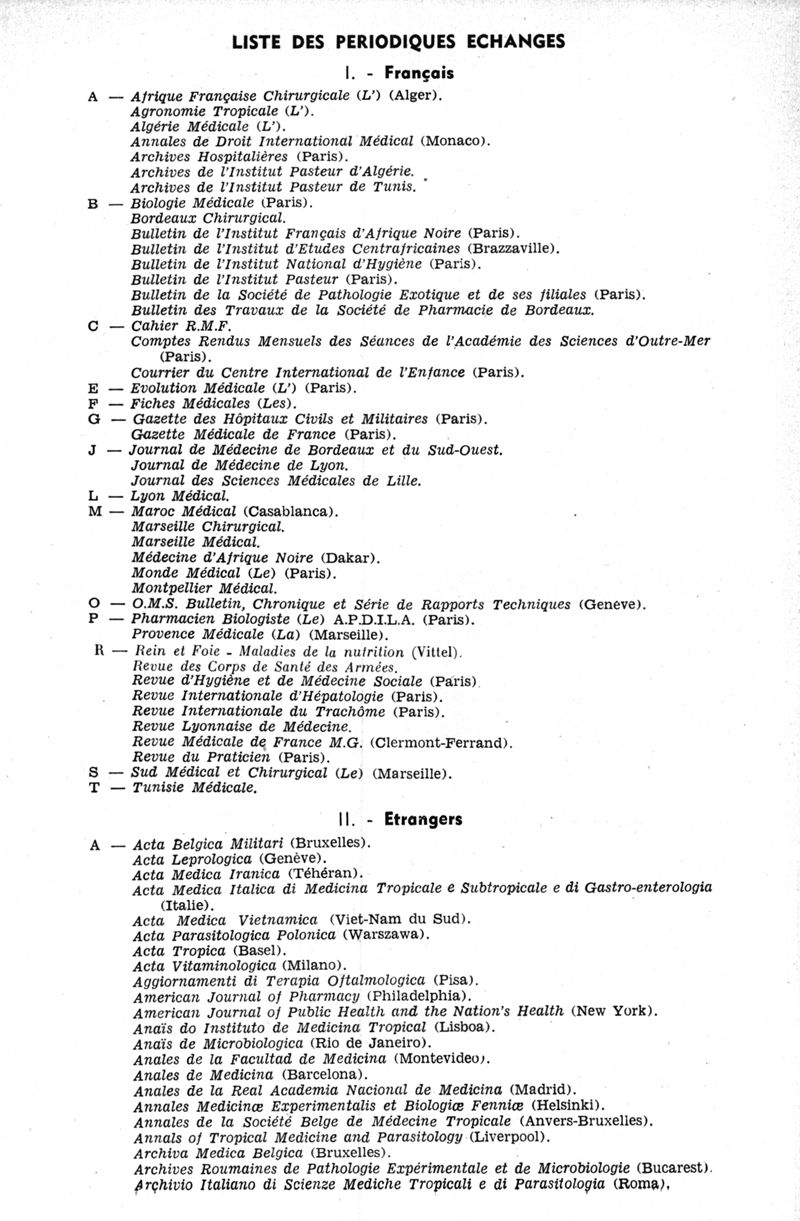 LISTE DES PERIODIQUES ECHANGES

I. - Français

A — Afrique Française Chirurgicale (L') (Alger).
Agronomie Tropicale (L').
Algérie Médicale (L').
Annales de Droit International Médical (Monaco).
Archives Hospitalières (Paris).
Archives de l'Institut Pasteur d'Algérie.
Archives de l'Institut Pasteur de Tunis.
B — Biologie Médicale (Paris).
Bordeaux Chirurgical.
Bulletin de l'Institut Français d'Afrique Noire (Paris).
Bulletin de l'Institut d'Etudes Centrafricaines (Brazzaville).
Bulletin de l'Institut National d'Hygiène (Paris).
Bulletin de l'Institut Pasteur (Paris).
Bulletin de la Société de Pathologie Exotique et de ses filiales (Paris).
Bulletin des Travaux de la Société de Pharmacie de Bordeaux.
C — Cahier R.M.F.
Comptes Rendus Mensuels des Séances de l'Académie des Sciences d'Outre-Mer (Paris).
Courrier du Centre International de l'Enfance (Paris).
E — Evolution Médicale (L') (Paris).
F — Fiches Médicales (Les).
G — Gazette des Hôpitaux Civils et Militaires (Paris).
Gazette Médicale de France (Paris).
J — Journal de Médecine de Bordeaux et du Sud-Ouest.
Journal de Médecine de Lyon.
Journal des Sciences Médicales de Lille.
L — Lyon Médical.
M — Maroc Médical (Casablanca).
Marseille Chirurgical.
Marseille Médical.
Médecine d'Afrique Noire (Dakar).
Monde Médical (Le) (Paris).
Montpellier Médical.
O — O.M.S. Bulletin, Chronique et Série de Rapports Techniques (Geneve).
P — Pharmacien Biologiste (Le) A.P.D.I.L.A. (Paris).
Provence Médicale (La) (Marseille).
R — Rein et Foie - Maladies de la nutrition (Vittel).
Revue des Corps de Santé des Armées.
Revue d'Hygiène et de Médecine Sociale (Paris).
Revue Internationale d'Hépatologie (Paris).
Revue Internationale du Trachôme (Paris).
Revue Lyonnaise de Médecine.
Revue Médicale de France M.G. (Clermont-Ferrand).
Revue du Praticien (Paris).
S — Sud Médical et Chirurgical (Le) (Marseille).
T — Tunisie Médicale.

II. - Etrangers

A — Acta Belgica Militari (Bruxelles).
Acta Leprologica (Genève).
Acta Medica Iranica (Téhéran).
Acta Medica Italica di Medicina Tropicale e Subtropicale e di Gastro-enterologia (Italie).
Acta Medica Vietnamica (Viet-Nam du Sud).
Acta Parasitologica Polonica (Warszawa).
Acta Tropica (Basel).
Acta Vitaminologica (Milano).
Aggiornamenti di Terapia Oftalmologica (Pisa).
American Journal of Pharmacy (Philadelphia).
American Journal of Public Health and the Nation's Health (New York).
Anaïs do Instituto de Medicina Tropical (Lisboa).
Anaïs de Microbiologica (Rio de Janeiro).
Anales de la Facultad de Medicina (Montevideo).
Anales de Medicina (Barcelona).
Anales de la Real Academia Nacional de Medicina (Madrid).
Annales Medicinæ Experimentalis et Biologiæ Fenniæ (Helsinki).
Annales de la Société Belge de Médecine Tropicale (Anvers-Bruxelles).
Annals of Tropical Medicine and Parasitology (Liverpool).
Archiva Medica Belgica (Bruxelles).
Archives Roumaines de Pathologie Expérimentale et de Microbiologie (Bucarest).
Archivio Italiano di Scienze Mediche Tropicali e di Parasitologia (Roma).